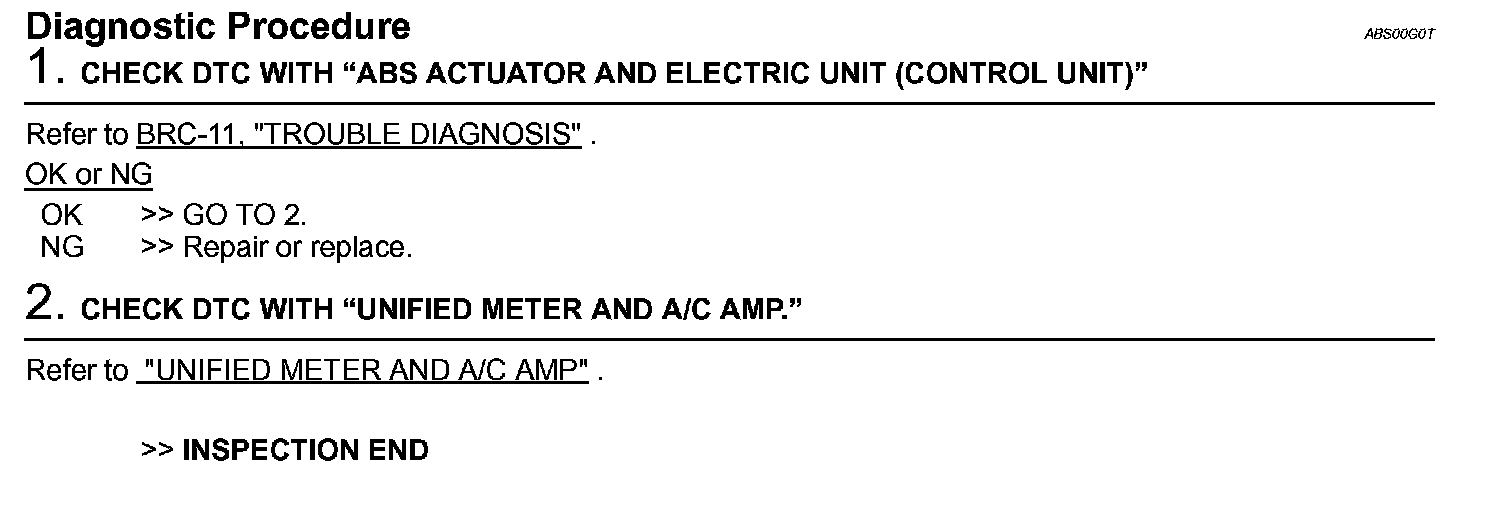 Diagnostic Procedure

ABS00G0T

1. CHECK DTC WITH "ABS ACTUATOR AND ELECTRIC UNIT (CONTROL UNIT)"

Refer to BRC-11, "TROUBLE DIAGNOSIS" .

OK or NG

OK >> GO TO 2.
NG >> Repair or replace.

2. CHECK DTC WITH "UNIFIED METER AND A/C AMP."

Refer to "UNIFIED METER AND A/C AMP" .

>> INSPECTION END